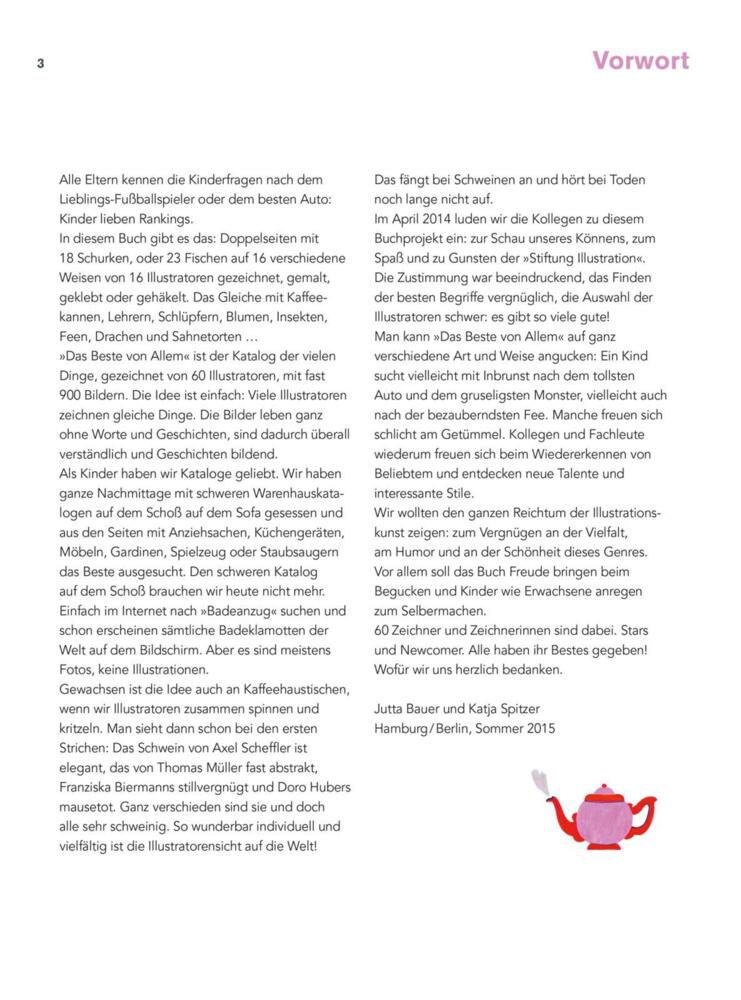 3

Vorwort

Alle Eltern kennen die Kinderfragen nach dem Lieblings-Fußballspieler oder dem besten Auto: Kinder lieben Rankings.
In diesem Buch gibt es das: Doppelseiten mit 18 Schurken, oder 23 Fischen auf 16 verschiedene Weisen von 16 Illustratoren gezeichnet, gemalt, geklebt oder gehäkelt. Das Gleiche mit Kaffeekannen, Lehrern, Schlüpfern, Blumen, Insekten, Feen, Drachen und Sahnetorten …
»Das Beste von Allem« ist der Katalog der vielen Dinge, gezeichnet von 60 Illustratoren, mit fast 900 Bildern. Die Idee ist einfach: Viele Illustratoren zeichnen gleiche Dinge. Die Bilder leben ganz ohne Worte und Geschichten, sind dadurch überall verständlich und Geschichten bildend.
Als Kinder haben wir Kataloge geliebt. Wir haben ganze Nachmittage mit schweren Warenhauskatalogen auf dem Schoß auf dem Sofa gesessen und aus den Seiten mit Anziehsachen, Küchengeräten, Möbeln, Gardinen, Spielzeug oder Staubsaugern das Beste ausgesucht. Den schweren Katalog auf dem Schoß brauchen wir heute nicht mehr. Einfach im Internet nach »Badeanzug« suchen und schon erscheinen sämtliche Badeklamotten der Welt auf dem Bildschirm. Aber es sind meistens Fotos, keine Illustrationen.
Gewachsen ist die Idee auch an Kaffeehaustischen, wenn wir Illustratoren zusammen spinnen und kritzeln. Man sieht dann schon bei den ersten Strichen: Das Schwein von Axel Scheffler ist elegant, das von Thomas Müller fast abstrakt, Franziska Biermanns stillvergnügt und Doro Hubers mausetot. Ganz verschieden sind sie und doch alle sehr schweinig. So wunderbar individuell und vielfältig ist die Illustratorensicht auf die Welt!

Das fängt bei Schweinen an und hört bei Toden noch lange nicht auf.
Im April 2014 luden wir die Kollegen zu diesem Buchprojekt ein: zur Schau unseres Könnens, zum Spaß und zu Gunsten der »Stiftung Illustration«. Die Zustimmung war beeindruckend, das Finden der besten Begriffe vergnüglich, die Auswahl der Illustratoren schwer: es gibt so viele gute!
Man kann »Das Beste von Allem« auf ganz verschiedene Art und Weise angucken: Ein Kind sucht vielleicht mit Inbrunst nach dem tollsten Auto und dem gruseligsten Monster, vielleicht auch nach der bezauberndsten Fee. Manche freuen sich schlicht am Getümmel. Kollegen und Fachleute wiederum freuen sich beim Wiedererkennen von Beliebtem und entdecken neue Talente und interessante Stile.
Wir wollten den ganzen Reichtum der Illustrationskunst zeigen: zum Vergnügen an der Vielfalt, am Humor und an der Schönheit dieses Genres. Vor allem soll das Buch Freude bringen beim Begucken und Kinder wie Erwachsene anregen zum Selbermachen.
60 Zeichner und Zeichnerinnen sind dabei. Stars und Newcomer. Alle haben ihr Bestes gegeben! Wofür wir uns herzlich bedanken.

Jutta Bauer und Katja Spitzer
Hamburg / Berlin, Sommer 2015